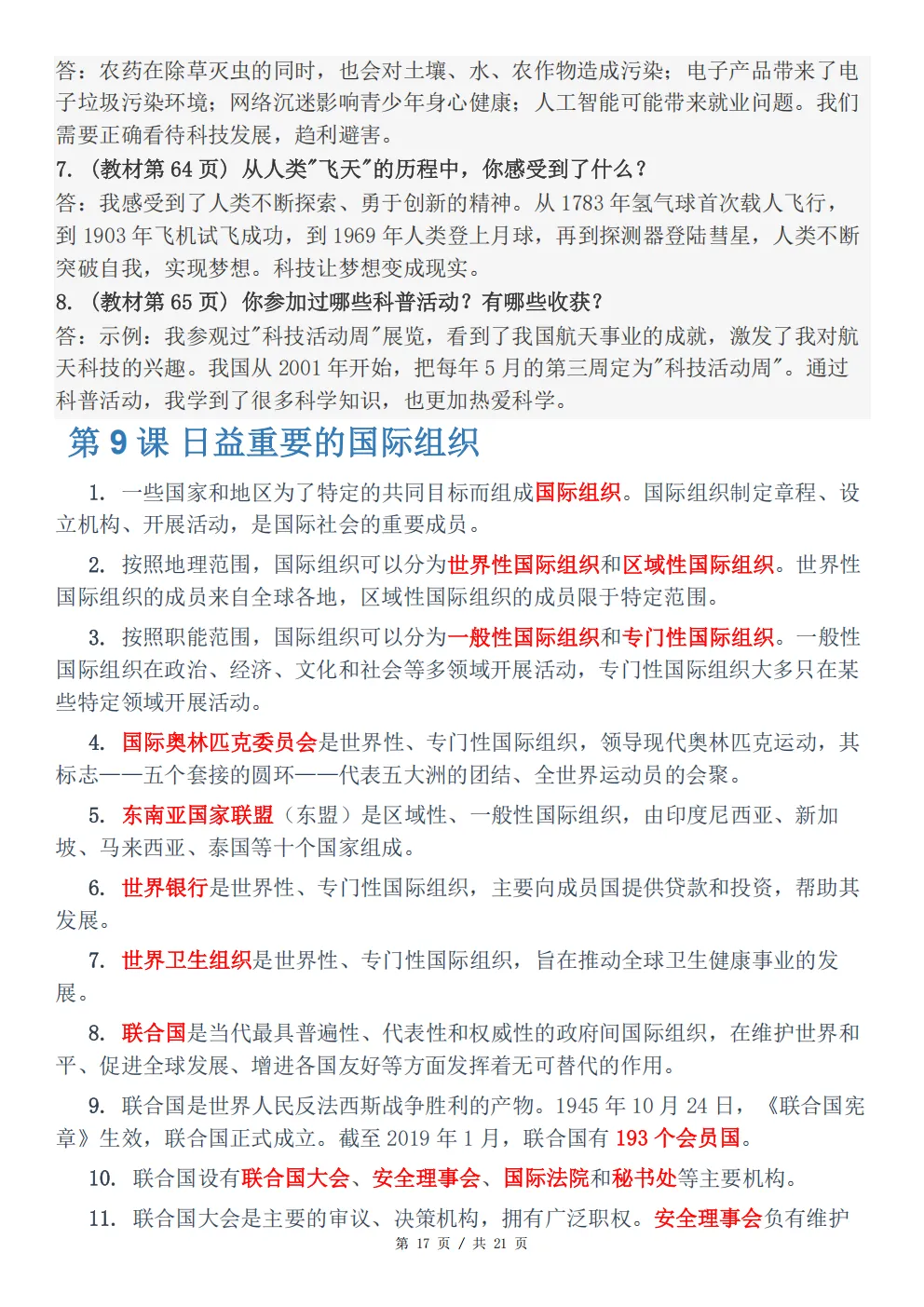 答：农药在除草灭虫的同时，也会对土壤、水、农作物造成污染；电子产品带来了电子垃圾污染环境；网络沉迷影响青少年身心健康；人工智能可能带来就业问题。我们需要正确看待科技发展，趋利避害。

7. （教材第 64 页）从人类"飞天"的历程中，你感受到了什么？

答：我感受到了人类不断探索、勇于创新的精神。从 1783 年氢气球首次载人飞行，到 1903 年飞机试飞成功，到 1969 年人类登上月球，再到探测器登陆彗星，人类不断突破自我，实现梦想。科技让梦想变成现实。

8. （教材第 65 页）你参加过哪些科普活动？有哪些收获？

答：示例：我参观过"科技活动周"展览，看到了我国航天事业的成就，激发了我对航天科技的兴趣。我国从 2001 年开始，把每年 5 月的第三周定为"科技活动周"。通过科普活动，我学到了很多科学知识，也更加热爱科学。

第 9 课 日益重要的国际组织

1. 一些国家和地区为了特定的共同目标而组成国际组织。国际组织制定章程、设立机构、开展活动，是国际社会的重要成员。

2. 按照地理范围，国际组织可以分为世界性国际组织和区域性国际组织。世界性国际组织的成员来自全球各地，区域性国际组织的成员限于特定范围。

3. 按照职能范围，国际组织可以分为一般性国际组织和专门性国际组织。一般性国际组织在政治、经济、文化和社会等多领域开展活动，专门性国际组织大多只在某些特定领域开展活动。

4. 国际奥林匹克委员会是世界性、专门性国际组织，领导现代奥林匹克运动，其标志——五个套接的圆环——代表五大洲的团结、全世界运动员的会聚。

5. 东南亚国家联盟（东盟）是区域性、一般性国际组织，由印度尼西亚、新加坡、马来西亚、泰国等十个国家组成。

6. 世界银行是世界性、专门性国际组织，主要向成员国提供贷款和投资，帮助其发展。

7. 世界卫生组织是世界性、专门性国际组织，旨在推动全球卫生健康事业的发展。

8. 联合国是当代最具普遍性、代表性和权威性的政府间国际组织，在维护世界和平、促进全球发展、增进各国友好等方面发挥着无可替代的作用。

9. 联合国是世界人民反法西斯战争胜利的产物。1945 年 10 月 24 日，《联合国宪章》生效，联合国正式成立。截至 2019 年 1 月，联合国有 193 个会员国。

10. 联合国设有联合国大会、安全理事会、国际法院和秘书处等主要机构。

11. 联合国大会是主要的审议、决策机构，拥有广泛职权。安全理事会负有维护

第 17 页 / 共 21 页